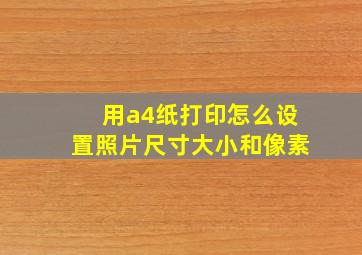 用a4纸打印怎么设置照片尺寸大小和像素